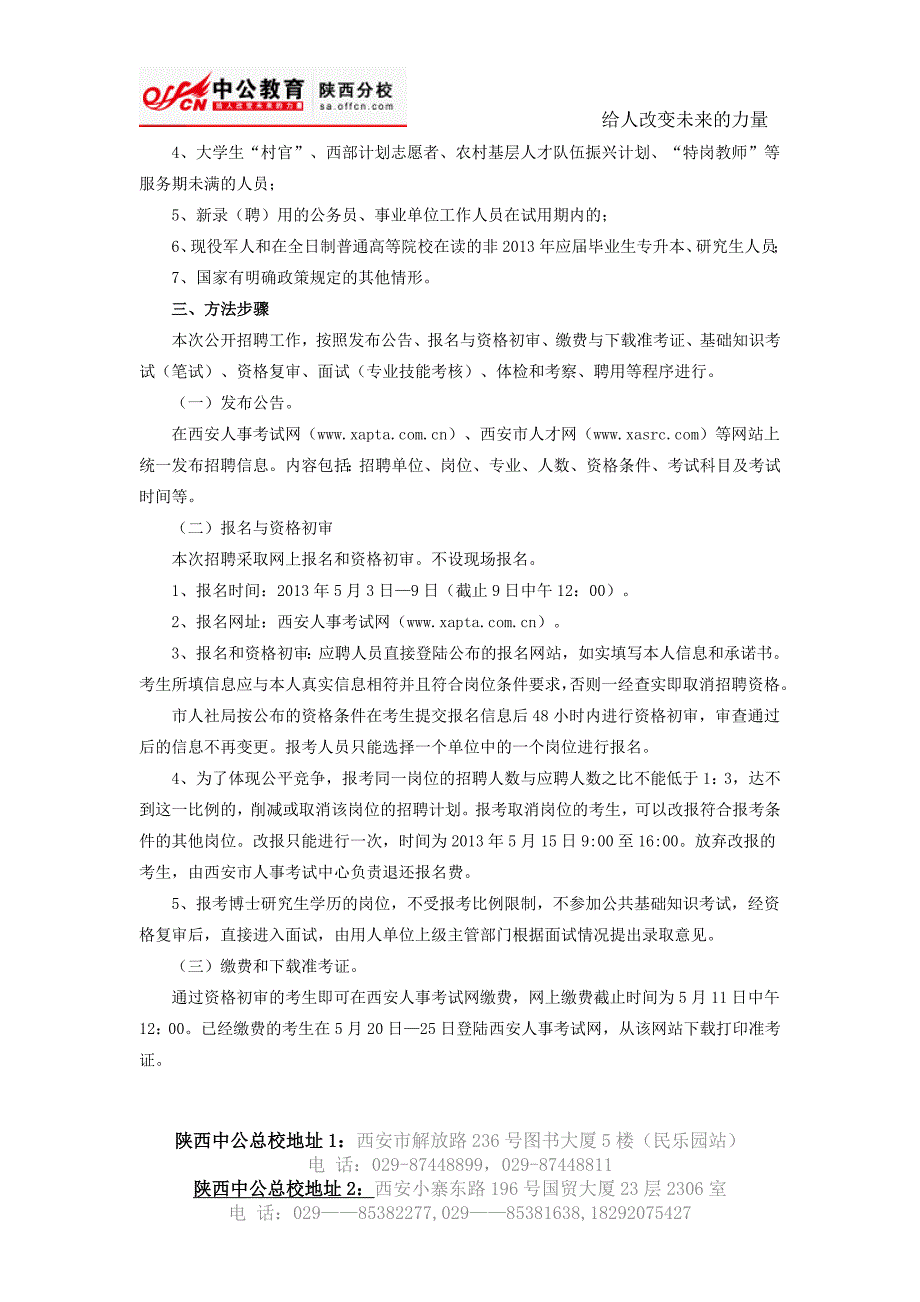 offcn 中公教育 陕西分校 给人改变未来的力量 sa.offcn.com

给人改变未来的力量

4、大学生“村官”、西部计划志愿者、农村基层人才队伍振兴计划、“特岗教师”等服务期未满的人员；

5、新录（聘）用的公务员、事业单位工作人员在试用期内的；

6、现役军人和在全日制普通高等院校在读的非 2013 年应届毕业生专升本、研究生人员；

7、国家有明确政策规定的其他情形。

三、方法步骤

本次公开招聘工作，按照发布公告、报名与资格初审、缴费与下载准考证、基础知识考试（笔试）、资格复审、面试（专业技能考核）、体检和考察、聘用等程序进行。

（一）发布公告。

在西安人事考试网（www.xapta.com.cn）、西安市人才网（www.xasrc.com）等网站上统一发布招聘信息。内容包括：招聘单位、岗位、专业、人数、资格条件、考试科目及考试时间等。

（二）报名与资格初审

本次招聘采取网上报名和资格初审。不设现场报名。

1、报名时间：2013 年 5 月 3 日—9 日（截止 9 日中午 12：00）。

2、报名网址：西安人事考试网（www.xapta.com.cn）。

3、报名和资格初审：应聘人员直接登陆公布的报名网站，如实填写本人信息和承诺书。考生所填信息应与本人真实信息相符并且符合岗位条件要求，否则一经查实即取消招聘资格。

市人社局按公布的资格条件在考生提交报名信息后 48 小时内进行资格初审，审查通过后的信息不再变更。报考人员只能选择一个单位中的一个岗位进行报名。

4、为了体现公平竞争，报考同一岗位的招聘人数与应聘人数之比不能低于 1：3，达不到这一比例的，削减或取消该岗位的招聘计划。报考取消岗位的考生，可以改报符合报考条件的其他岗位。改报只能进行一次，时间为 2013 年 5 月 15 日 9:00 至 16:00。放弃改报的考生，由西安市人事考试中心负责退还报名费。

5、报考博士研究生学历的岗位，不受报考比例限制，不参加公共基础知识考试，经资格复审后，直接进入面试，由用人单位上级主管部门根据面试情况提出录取意见。

（三）缴费和下载准考证。

通过资格初审的考生即可在西安人事考试网缴费，网上缴费截止时间为 5 月 11 日中午 12：00。已经缴费的考生在 5 月 20 日—25 日登陆西安人事考试网，从该网站下载打印准考证。

陕西中公总校地址 1：西安市解放路 236 号图书大厦 5 楼（民乐园站）
电 话：029-87448899，029-87448811
陕西中公总校地址 2：西安小寨东路 196 号国贸大厦 23 层 2306 室
电 话：029——85382277，029——85381638，18292075427